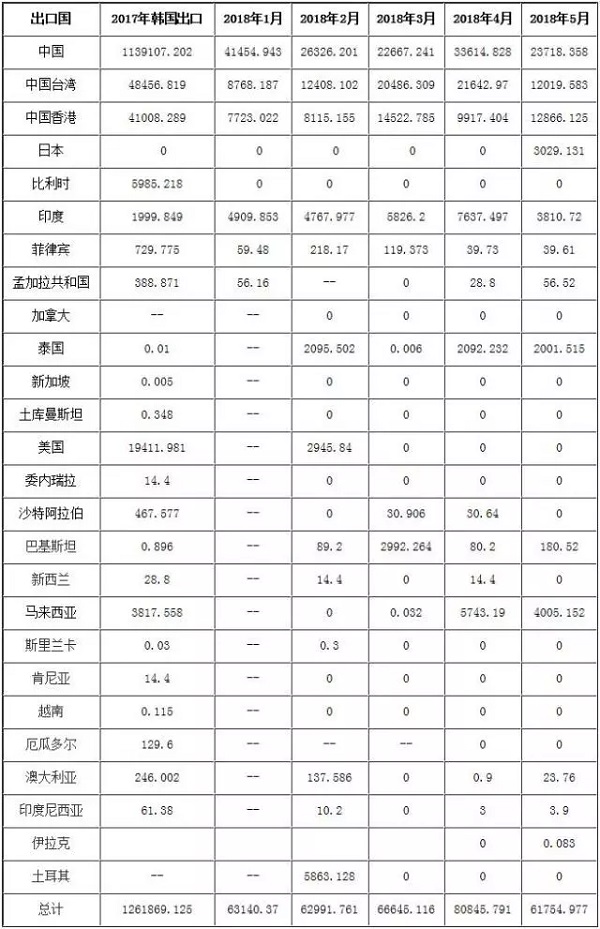 | 出口国 | 2017年韩国出口 | 2018年1月 | 2018年2月 | 2018年3月 | 2018年4月 | 2018年5月 |
|---|---|---|---|---|---|---|
| 中国 | 1139107.202 | 41454.943 | 26326.201 | 22667.241 | 33614.828 | 23718.358 |
| 中国台湾 | 48456.819 | 8768.187 | 12408.102 | 20486.309 | 21642.97 | 12019.583 |
| 中国香港 | 41008.289 | 7723.022 | 8115.155 | 14522.785 | 9917.404 | 12866.125 |
| 日本 | 0 | 0 | 0 | 0 | 0 | 3029.131 |
| 比利时 | 5985.218 | 0 | 0 | 0 | 0 | 0 |
| 印度 | 1999.849 | 4909.853 | 4767.977 | 5826.2 | 7637.497 | 3810.72 |
| 菲律宾 | 729.775 | 59.48 | 218.17 | 119.373 | 39.73 | 39.61 |
| 孟加拉共和国 | 388.871 | 56.16 | -- | 0 | 28.8 | 56.52 |
| 加拿大 | -- | -- | 0 | 0 | 0 | 0 |
| 泰国 | 0.01 | -- | 2095.502 | 0.006 | 2092.232 | 2001.515 |
| 新加坡 | 0.005 | -- | 0 | 0 | 0 | 0 |
| 土库曼斯坦 | 0.348 | -- | 0 | 0 | 0 | 0 |
| 美国 | 19411.981 | -- | 2945.84 | 0 | 0 | 0 |
| 委内瑞拉 | 14.4 | -- | 0 | 0 | 0 | 0 |
| 沙特阿拉伯 | 467.577 | -- | 0 | 30.906 | 30.64 | 0 |
| 巴基斯坦 | 0.896 | -- | 89.2 | 2992.264 | 80.2 | 180.52 |
| 新西兰 | 28.8 | -- | 14.4 | 0 | 14.4 | 0 |
| 马来西亚 | 3817.558 | -- | 0 | 0.032 | 5743.19 | 4005.152 |
| 斯里兰卡 | 0.03 | -- | 0.3 | 0 | 0 | 0 |
| 肯尼亚 | 14.4 | -- | 0 | 0 | 0 | 0 |
| 越南 | 0.115 | -- | 0 | 0 | 0 | 0 |
| 厄瓜多尔 | 129.6 | -- | -- | -- | 0 | 0 |
| 澳大利亚 | 246.002 | -- | 137.586 | 0 | 0.9 | 23.76 |
| 印度尼西亚 | 61.38 | -- | 10.2 | 0 | 3 | 3.9 |
| 伊拉克 | | | | | 0 | 0.083 |
| 土耳其 | -- | -- | 5863.128 | 0 | 0 | 0 |
| 总计 | 1261869.125 | 63140.37 | 62991.761 | 66645.116 | 80845.791 | 61754.977 |